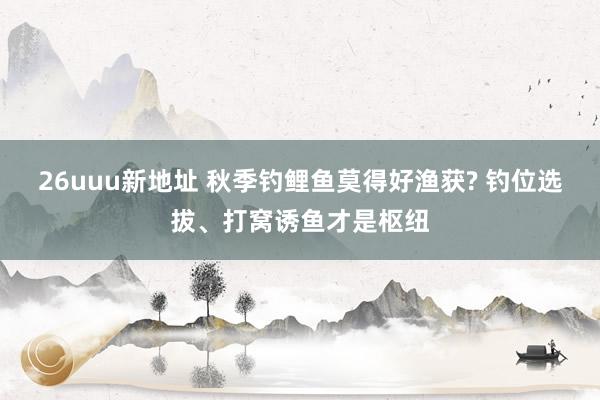 26uuu新地址 秋季钓鲤鱼莫得好渔获? 钓位选拔、打窝诱鱼才是枢纽